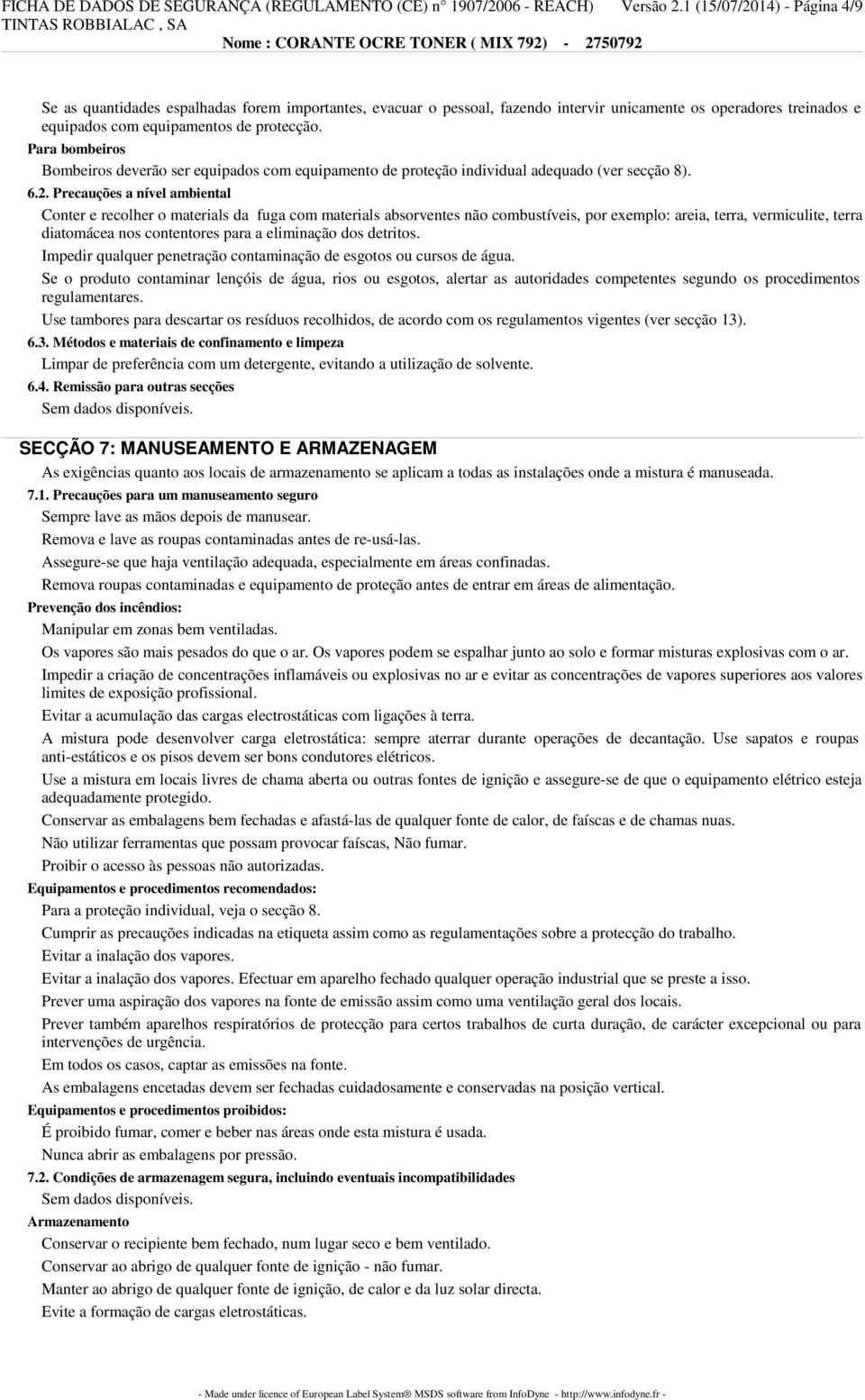 FICHA DE DADOS DE SEGURANÇA (REGULAMENTO (CE) n° 1907/2006 - REACH) Versão 2.1 (15/07/2014) - Página 4/9
TINTAS ROBBIALAC , SA
Nome : CORANTE OCRE TONER ( MIX 792) - 2750792

Se as quantidades espalhadas forem importantes, evacuar o pessoal, fazendo intervir unicamente os operadores treinados e equipados com equipamentos de protecção.

Para bombeiros

Bombeiros deverão ser equipados com equipamento de proteção individual adequado (ver secção 8).

6.2. Precauções a nível ambiental

Conter e recolher o materials da fuga com materials absorventes não combustíveis, por exemplo: areia, terra, vermiculite, terra diatomácea nos contentores para a eliminação dos detritos.

Impedir qualquer penetração contaminação de esgotos ou cursos de água.

Se o produto contaminar lençóis de água, rios ou esgotos, alertar as autoridades competentes segundo os procedimentos regulamentares.

Use tambores para descartar os resíduos recolhidos, de acordo com os regulamentos vigentes (ver secção 13).

6.3. Métodos e materiais de confinamento e limpeza

Limpar de preferência com um detergente, evitando a utilização de solvente.

6.4. Remissão para outras secções

Sem dados disponíveis.

SECÇÃO 7: MANUSEAMENTO E ARMAZENAGEM

As exigências quanto aos locais de armazenamento se aplicam a todas as instalações onde a mistura é manuseada.

7.1. Precauções para um manuseamento seguro

Sempre lave as mãos depois de manusear.

Remova e lave as roupas contaminadas antes de re-usá-las.

Assegure-se que haja ventilação adequada, especialmente em áreas confinadas.

Remova roupas contaminadas e equipamento de proteção antes de entrar em áreas de alimentação.

Prevenção dos incêndios:

Manipular em zonas bem ventiladas.

Os vapores são mais pesados do que o ar. Os vapores podem se espalhar junto ao solo e formar misturas explosivas com o ar.

Impedir a criação de concentrações inflamáveis ou explosivas no ar e evitar as concentrações de vapores superiores aos valores limites de exposição profissional.

Evitar a acumulação das cargas electrostáticas com ligações à terra.

A mistura pode desenvolver carga eletrostática: sempre aterrar durante operações de decantação. Use sapatos e roupas anti-estáticos e os pisos devem ser bons condutores elétricos.

Use a mistura em locais livres de chama aberta ou outras fontes de ignição e assegure-se de que o equipamento elétrico esteja adequadamente protegido.

Conservar as embalagens bem fechadas e afastá-las de qualquer fonte de calor, de faíscas e de chamas nuas.

Não utilizar ferramentas que possam provocar faíscas, Não fumar.

Proibir o acesso às pessoas não autorizadas.

Equipamentos e procedimentos recomendados:

Para a proteção individual, veja o secção 8.

Cumprir as precauções indicadas na etiqueta assim como as regulamentações sobre a protecção do trabalho.

Evitar a inalação dos vapores.

Evitar a inalação dos vapores. Efectuar em aparelho fechado qualquer operação industrial que se preste a isso.

Prever uma aspiração dos vapores na fonte de emissão assim como uma ventilação geral dos locais.

Prever também aparelhos respiratórios de protecção para certos trabalhos de curta duração, de carácter excepcional ou para intervenções de urgência.

Em todos os casos, captar as emissões na fonte.

As embalagens encetadas devem ser fechadas cuidadosamente e conservadas na posição vertical.

Equipamentos e procedimentos proibidos:

É proibido fumar, comer e beber nas áreas onde esta mistura é usada.

Nunca abrir as embalagens por pressão.

7.2. Condições de armazenagem segura, incluindo eventuais incompatibilidades

Sem dados disponíveis.

Armazenamento

Conservar o recipiente bem fechado, num lugar seco e bem ventilado.

Conservar ao abrigo de qualquer fonte de ignição - não fumar.

Manter ao abrigo de qualquer fonte de ignição, de calor e da luz solar directa.

Evite a formação de cargas eletrostáticas.

- Made under licence of European Label System® MSDS software from InfoDyne - http://www.infodyne.fr -